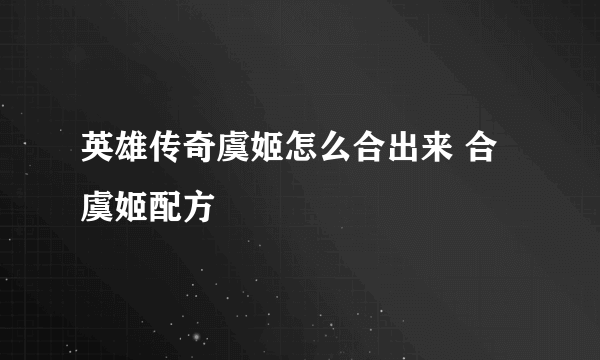 英雄传奇虞姬怎么合出来 合虞姬配方